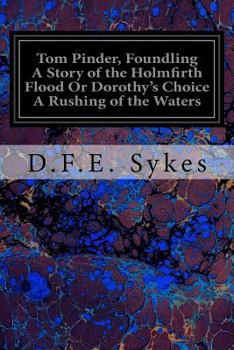 Tom Pinder, Foundling
A Story of the Holmfirth
Flood Or Dorothy's Choice
A Rushing of the Waters

D.F.E. Sykes